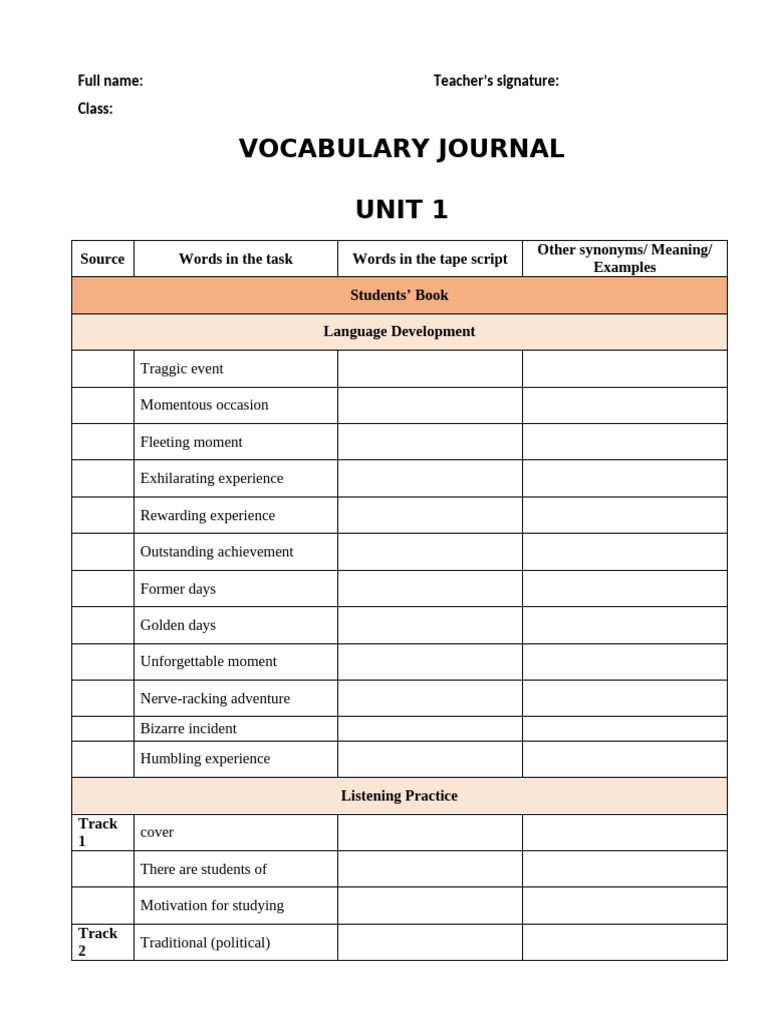 Full name: Teacher's signature:

Class:

VOCABULARY JOURNAL

UNIT 1

| Source | Words in the task | Words in the tape script | Other synonyms/ Meaning/ Examples |
|---|---|---|---|
| Students' Book | | | |
| Language Development | | | |
| | Traggic event | | |
| | Momentous occasion | | |
| | Fleeting moment | | |
| | Exhilarating experience | | |
| | Rewarding experience | | |
| | Outstanding achievement | | |
| | Former days | | |
| | Golden days | | |
| | Unforgettable moment | | |
| | Nerve-racking adventure | | |
| | Bizarre incident | | |
| | Humbling experience | | |
| Listening Practice | | | |
| Track 1 | cover | | |
| | There are students of | | |
| | Motivation for studying | | |
| Track 2 | Traditional (political) | | |